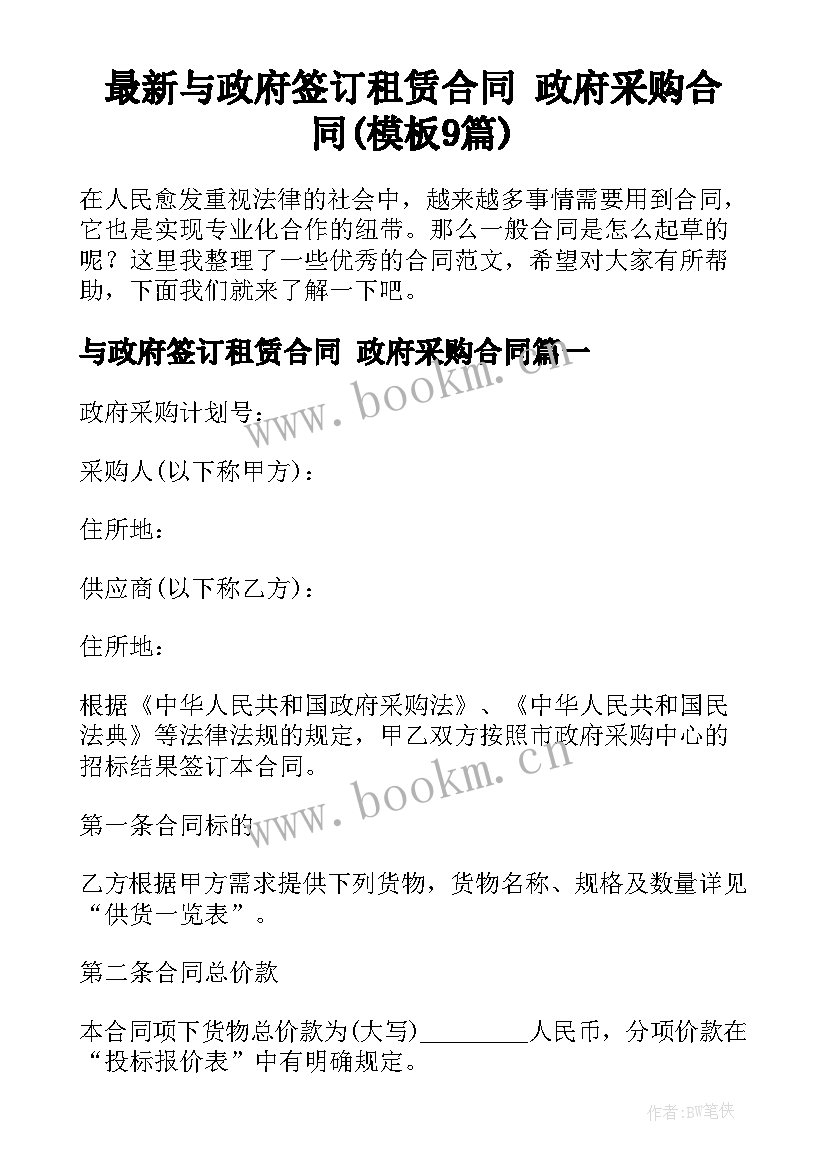 最新与政府签订租赁合同 政府采购合同(模板9篇)

在人民愈发重视法律的社会中，越来越多事情需要用到合同，它也是实现专业化合作的纽带。那么一般合同是怎么起草的呢？这里我整理了一些优秀的合同范文，希望对大家有所帮助，下面我们就来了解一下吧。

与政府签订租赁合同 政府采购合同篇一

www.bookm.cn

政府采购计划号：

采购人(以下称甲方)：

住所地：

供应商(以下称乙方)：

住所地：

根据《中华人民共和国政府采购法》、《中华人民共和国民法典》等法律法规的规定，甲乙双方按照市政府采购中心的招标结果签订本合同。

www.bookm.cn

第一条合同标的

乙方根据甲方需求提供下列货物，货物名称、规格及数量详见“供货一览表”。

第二条合同总价款

本合同项下货物总价款为(大写)_________人民币，分项价款在“投标报价表”中有明确规定。

作者:BW笔侠